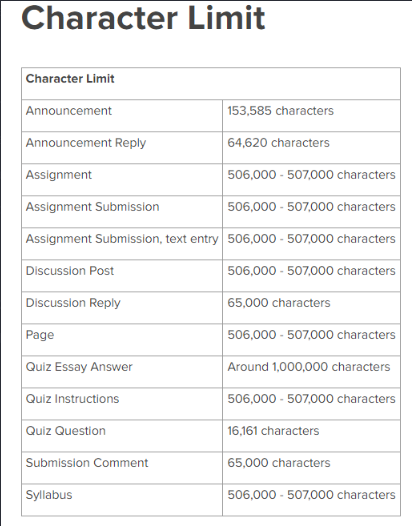 Character Limit

| Character Limit | |
|---|---|
| Announcement | 153,585 characters |
| Announcement Reply | 64,620 characters |
| Assignment | 506,000 - 507,000 characters |
| Assignment Submission | 506,000 - 507,000 characters |
| Assignment Submission, text entry | 506,000 - 507,000 characters |
| Discussion Post | 506,000 - 507,000 characters |
| Discussion Reply | 65,000 characters |
| Page | 506,000 - 507,000 characters |
| Quiz Essay Answer | Around 1,000,000 characters |
| Quiz Instructions | 506,000 - 507,000 characters |
| Quiz Question | 16,161 characters |
| Submission Comment | 65,000 characters |
| Syllabus | 506,000 - 507,000 characters |